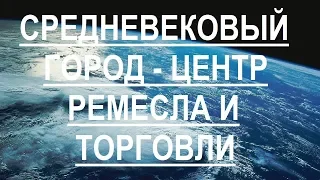 СРЕДНЕВЕКОВЫЙ ГОРОД - ЦЕНТР РЕМЕСЛА И ТОРГОВЛИ